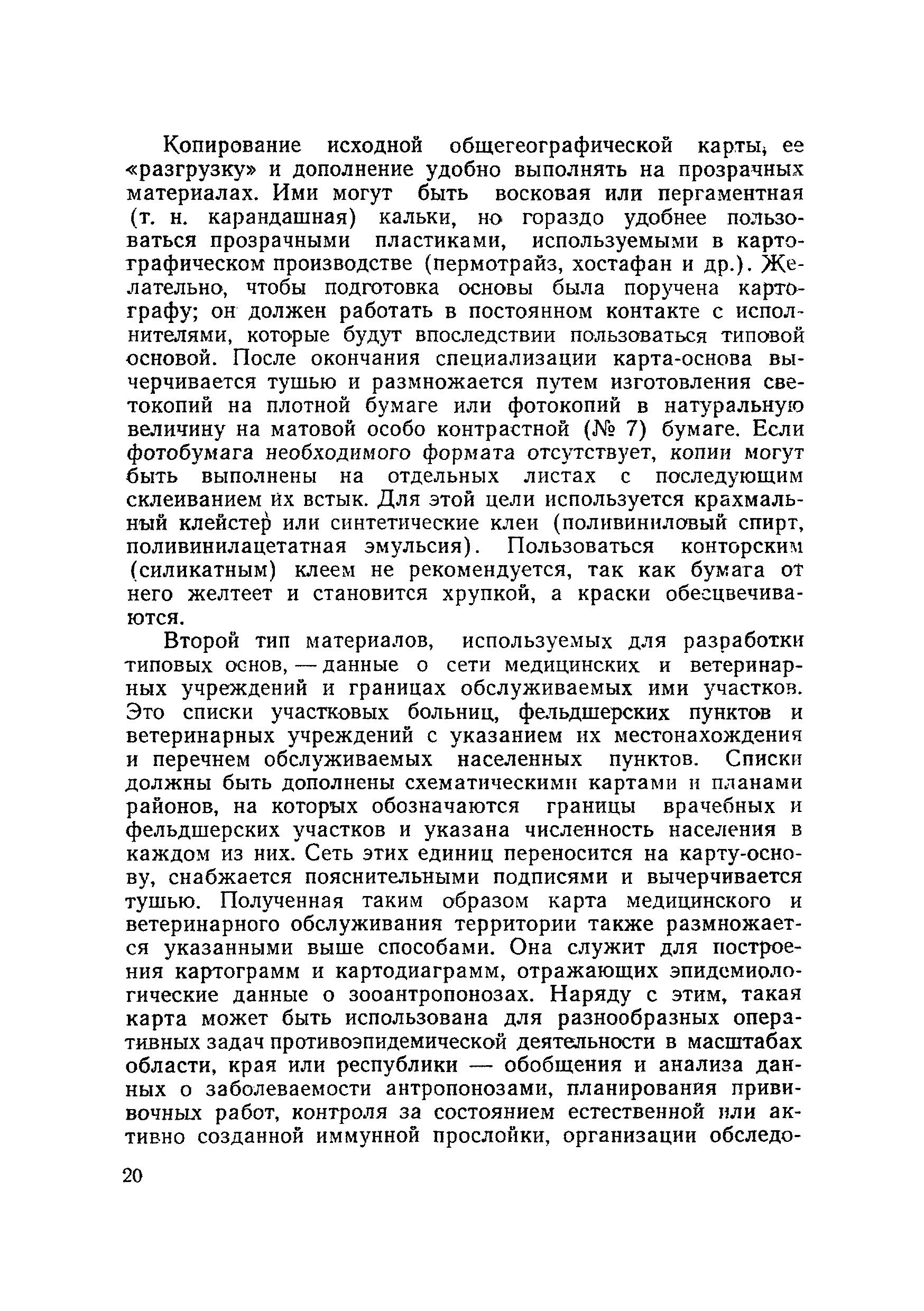 Копирование исходной общегеографической карты, ее «разгрузку» и дополнение удобно выполнять на прозрачных материалах. Ими могут быть восковая или пергаментная (т. н. карандашная) кальки, но гораздо удобнее пользоваться прозрачными пластиками, используемыми в картографическом производстве (пермотрайз, хостафан и др.). Желательно, чтобы подготовка основы была поручена картографу; он должен работать в постоянном контакте с исполнителями, которые будут впоследствии пользоваться типовой основой. После окончания специализации карта-основа вычерчивается тушью и размножается путем изготовления светокопий на плотной бумаге или фотокопий в натуральную величину на матовой особо контрастной (№ 7) бумаге. Если фотобумага необходимого формата отсутствует, копии могут быть выполнены на отдельных листах с последующим склеиванием их встык. Для этой цели используется крахмальный клейстер или синтетические клеи (поливиниловый спирт, поливинилацетатная эмульсия). Пользоваться конторским (силикатным) клеем не рекомендуется, так как бумага от него желтеет и становится хрупкой, а краски обесцвечиваются.

Второй тип материалов, используемых для разработки типовых основ, — данные о сети медицинских и ветеринарных учреждений и границах обслуживаемых ими участков. Это списки участковых больниц, фельдшерских пунктов и ветеринарных учреждений с указанием их местонахождения и перечнем обслуживаемых населенных пунктов. Списки должны быть дополнены схематическими картами и планами районов, на которых обозначаются границы врачебных и фельдшерских участков и указана численность населения в каждом из них. Сеть этих единиц переносится на карту-основу, снабжается пояснительными подписями и вычерчивается тушью. Полученная таким образом карта медицинского и ветеринарного обслуживания территории также размножается указанными выше способами. Она служит для построения картограмм и картодиаграмм, отражающих эпидемиологические данные о зооантропонозах. Наряду с этим, такая карта может быть использована для разнообразных оперативных задач противоэпидемической деятельности в масштабах области, края или республики — обобщения и анализа данных о заболеваемости антропонозами, планирования прививочных работ, контроля за состоянием естественной или активно созданной иммунной прослойки, организации обследо-

20